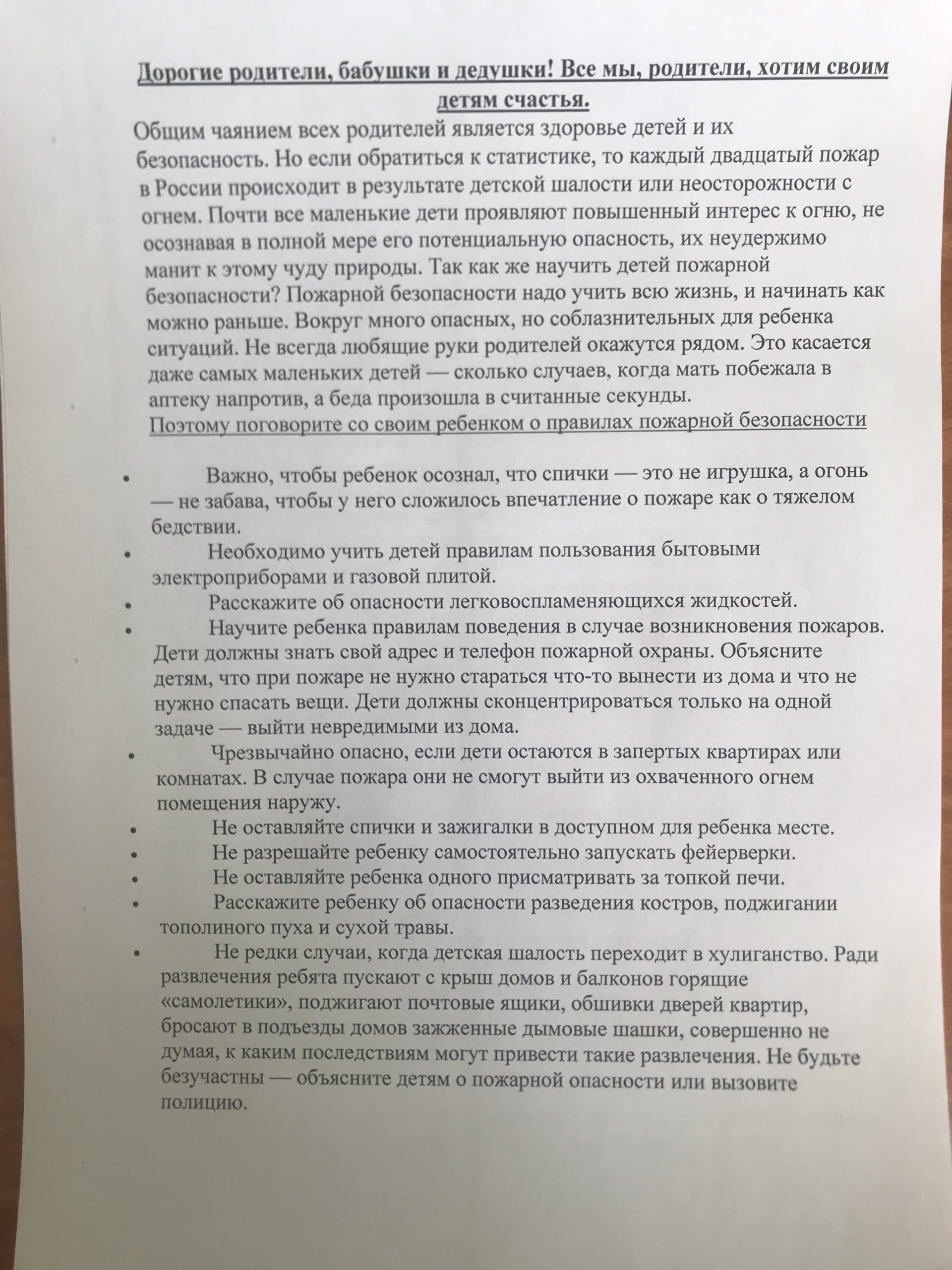 Дорогие родители, бабушки и дедушки! Все мы, родители, хотим своим детям счастья.

Общим чаянием всех родителей является здоровье детей и их безопасность. Но если обратиться к статистике, то каждый двадцатый пожар в России происходит в результате детской шалости или неосторожности с огнем. Почти все маленькие дети проявляют повышенный интерес к огню, не осознавая в полной мере его потенциальную опасность, их неудержимо манит к этому чуду природы. Так как же научить детей пожарной безопасности? Пожарной безопасности надо учить всю жизнь, и начинать как можно раньше. Вокруг много опасных, но соблазнительных для ребенка ситуаций. Не всегда любящие руки родителей окажутся рядом. Это касается даже самых маленьких детей — сколько случаев, когда мать побежала в аптеку напротив, а беда произошла в считанные секунды.

Поэтому поговорите со своим ребенком о правилах пожарной безопасности

• Важно, чтобы ребенок осознал, что спички — это не игрушка, а огонь — не забава, чтобы у него сложилось впечатление о пожаре как о тяжелом бедствии.
• Необходимо учить детей правилам пользования бытовыми электроприборами и газовой плитой.
• Расскажите об опасности легковоспламеняющихся жидкостей.
• Научите ребенка правилам поведения в случае возникновения пожаров. Дети должны знать свой адрес и телефон пожарной охраны. Объясните детям, что при пожаре не нужно стараться что-то вынести из дома и что не нужно спасать вещи. Дети должны сконцентрироваться только на одной задаче — выйти невредимыми из дома.
• Чрезвычайно опасно, если дети остаются в запертых квартирах или комнатах. В случае пожара они не смогут выйти из охваченного огнем помещения наружу.
• Не оставляйте спички и зажигалки в доступном для ребенка месте.
• Не разрешайте ребенку самостоятельно запускать фейерверки.
• Не оставляйте ребенка одного присматривать за топкой печи.
• Расскажите ребенку об опасности разведения костров, поджигании тополиного пуха и сухой травы.
• Не редки случаи, когда детская шалость переходит в хулиганство. Ради развлечения ребята пускают с крыш домов и балконов горящие «самолетики», поджигают почтовые ящики, обшивки дверей квартир, бросают в подъезды домов зажженные дымовые шашки, совершенно не думая, к каким последствиям могут привести такие развлечения. Не будьте безучастны — объясните детям о пожарной опасности или вызовите полицию.